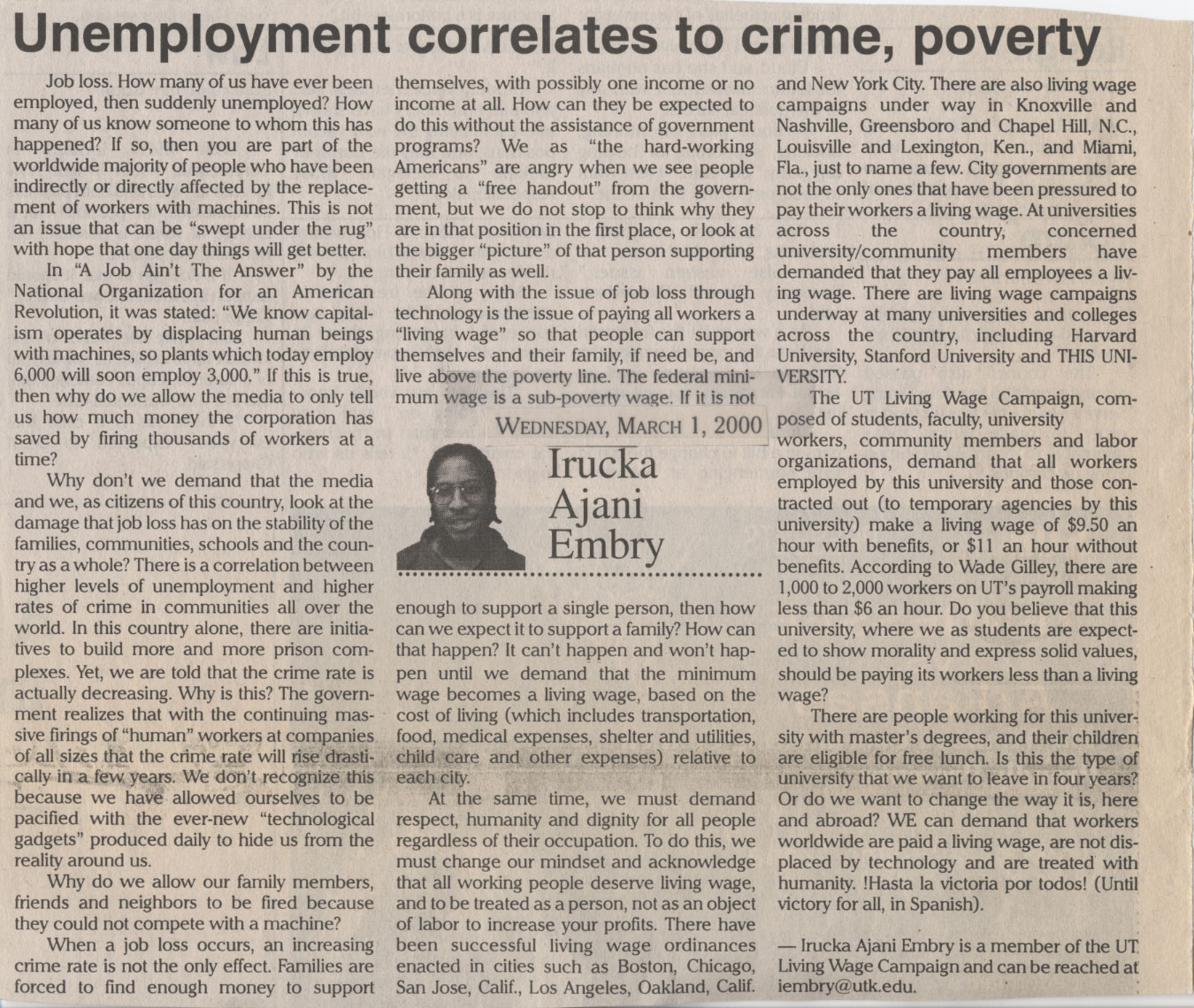 Unemployment correlates to crime, poverty

Job loss. How many of us have ever been employed, then suddenly unemployed? How many of us know someone to whom this has happened? If so, then you are part of the worldwide majority of people who have been indirectly or directly affected by the replacement of workers with machines. This is not an issue that can be "swept under the rug" with hope that one day things will get better.

In "A Job Ain't The Answer" by the National Organization for an American Revolution, it was stated: "We know capitalism operates by displacing human beings with machines, so plants which today employ 6,000 will soon employ 3,000." If this is true, then why do we allow the media to only tell us how much money the corporation has saved by firing thousands of workers at a time?

Why don't we demand that the media and we, as citizens of this country, look at the damage that job loss has on the stability of the families, communities, schools and the country as a whole? There is a correlation between higher levels of unemployment and higher rates of crime in communities all over the world. In this country alone, there are initiatives to build more and more prison complexes. Yet, we are told that the crime rate is actually decreasing. Why is this? The government realizes that with the continuing massive firings of "human" workers at companies of all sizes that the crime rate will rise drastically in a few years. We don't recognize this because we have allowed ourselves to be pacified with the ever-new "technological gadgets" produced daily to hide us from the reality around us.

Why do we allow our family members, friends and neighbors to be fired because they could not compete with a machine?

When a job loss occurs, an increasing crime rate is not the only effect. Families are forced to find enough money to support themselves, with possibly one income or no income at all. How can they be expected to do this without the assistance of government programs? We as "the hard-working Americans" are angry when we see people getting a "free handout" from the government, but we do not stop to think why they are in that position in the first place, or look at the bigger "picture" of that person supporting their family as well.

Along with the issue of job loss through technology is the issue of paying all workers a "living wage" so that people can support themselves and their family, if need be, and live above the poverty line. The federal minimum wage is a sub-poverty wage. If it is not

WEDNESDAY, MARCH 1, 2000

Irucka Ajani Embry

enough to support a single person, then how can we expect it to support a family? How can that happen? It can't happen and won't happen until we demand that the minimum wage becomes a living wage, based on the cost of living (which includes transportation, food, medical expenses, shelter and utilities, child care and other expenses) relative to each city.

At the same time, we must demand respect, humanity and dignity for all people regardless of their occupation. To do this, we must change our mindset and acknowledge that all working people deserve living wage, and to be treated as a person, not as an object of labor to increase your profits. There have been successful living wage ordinances enacted in cities such as Boston, Chicago, San Jose, Calif., Los Angeles, Oakland, Calif. and New York City. There are also living wage campaigns under way in Knoxville and Nashville, Greensboro and Chapel Hill, N.C., Louisville and Lexington, Ken., and Miami, Fla., just to name a few. City governments are not the only ones that have been pressured to pay their workers a living wage. At universities across the country, concerned university/community members have demanded that they pay all employees a living wage. There are living wage campaigns underway at many universities and colleges across the country, including Harvard University, Stanford University and THIS UNIVERSITY.

The UT Living Wage Campaign, composed of students, faculty, university workers, community members and labor organizations, demand that all workers employed by this university and those contracted out (to temporary agencies by this university) make a living wage of $9.50 an hour with benefits, or $11 an hour without benefits. According to Wade Gilley, there are 1,000 to 2,000 workers on UT's payroll making less than $6 an hour. Do you believe that this university, where we as students are expected to show morality and express solid values, should be paying its workers less than a living wage?

There are people working for this university with master's degrees, and their children are eligible for free lunch. Is this the type of university that we want to leave in four years? Or do we want to change the way it is, here and abroad? WE can demand that workers worldwide are paid a living wage, are not displaced by technology and are treated with humanity. !Hasta la victoria por todos! (Until victory for all, in Spanish).

— Irucka Ajani Embry is a member of the UT Living Wage Campaign and can be reached at iembry@utk.edu.